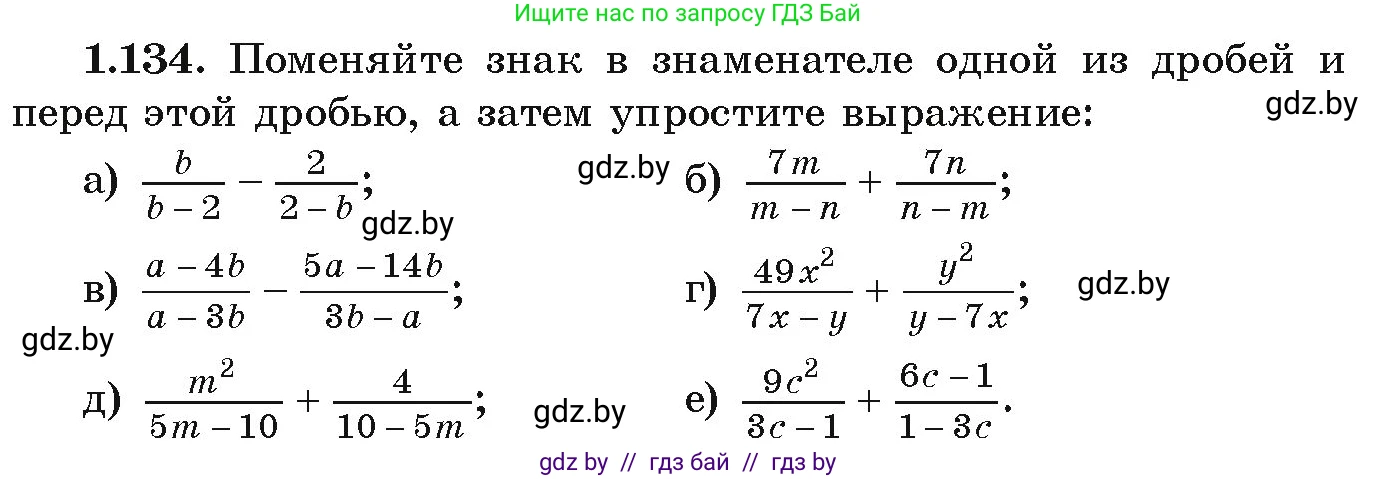 Ищите нас по запросу ГДЗ Бай

**1.134.** Поменяйте знак в знаменателе одной из дробей и перед этой дробью, а затем упростите выражение:

gdz.by

а) $\frac{b}{b-2} - \frac{2}{2-b}$;

gdz.by

gdz.by

б) $\frac{7m}{m-n} + \frac{7n}{n-m}$;

в) $\frac{a-4b}{a-3b} - \frac{5a-14b}{3b-a}$;

г) $\frac{49x^2}{7x-y} + \frac{y^2}{y-7x}$;

gdz.by

gdz.by

д) $\frac{m^2}{5m-10} + \frac{4}{10-5m}$;

gdz.by

е) $\frac{9c^2}{3c-1} + \frac{6c-1}{1-3c}$.

gdz by // гдз бай // гдз by